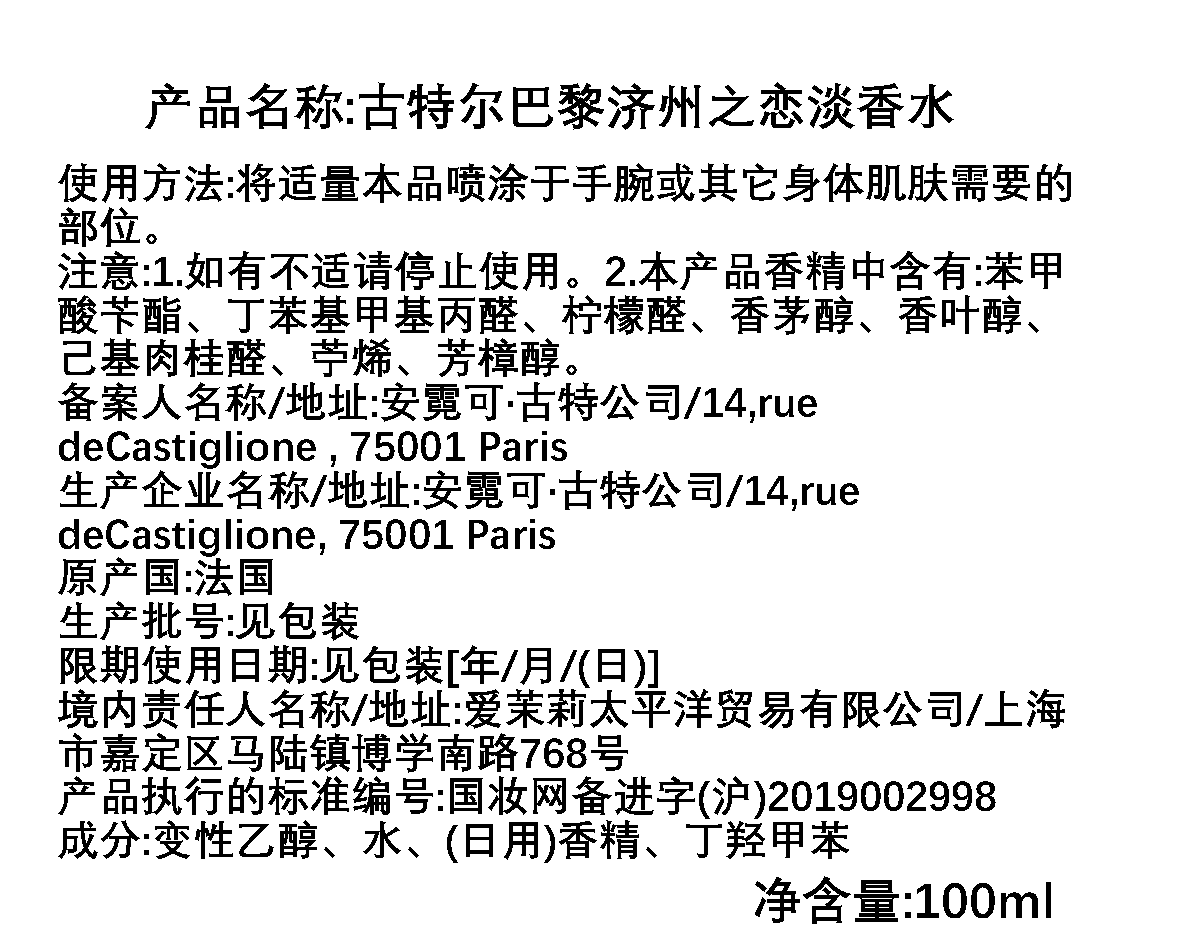 产品名称:古特尔巴黎济州之恋淡香水

使用方法:将适量本品喷涂于手腕或其它身体肌肤需要的部位。
注意:1.如有不适请停止使用。2.本产品香精中含有:苯甲酸苄酯、丁苯基甲基丙醛、柠檬醛、香茅醇、香叶醇、己基肉桂醛、苧烯、芳樟醇。
备案人名称/地址:安霓可·古特公司/14,rue deCastiglione , 75001 Paris
生产企业名称/地址:安霓可·古特公司/14,rue deCastiglione, 75001 Paris
原产国:法国
生产批号:见包装
限期使用日期:见包装[年/月/(日)]
境内责任人名称/地址:爱茉莉太平洋贸易有限公司/上海市嘉定区马陆镇博学南路768号
产品执行的标准编号:国妆网备进字(沪)2019002998
成分:变性乙醇、水、(日用)香精、丁羟甲苯

净含量:100ml